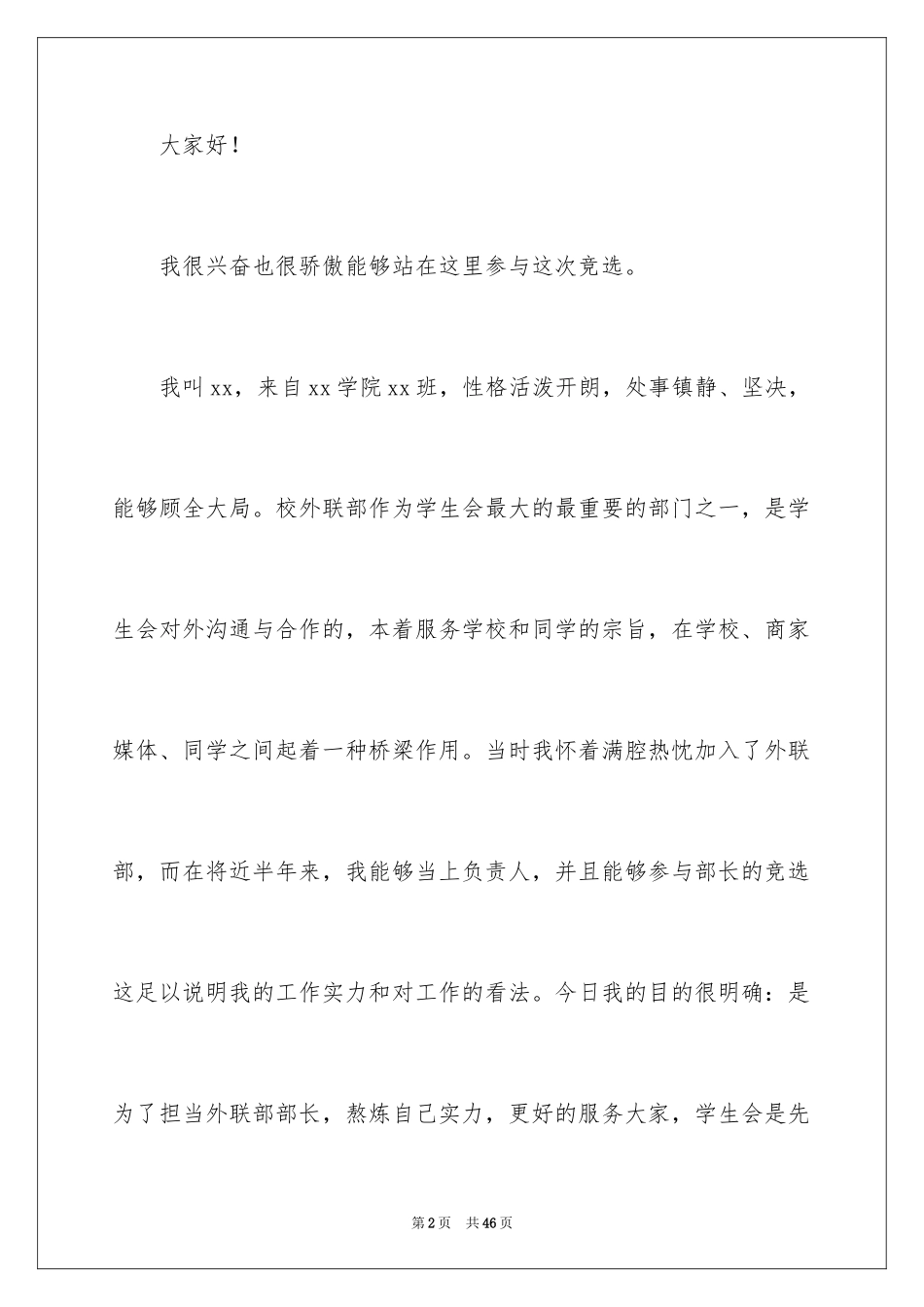 大家好！

我很兴奋也很骄傲能够站在这里参与这次竞选。

我叫xx，来自xx学院xx班，性格活泼开朗，处事镇静、坚决，能够顾全大局。校外联部作为学生会最大的最重要的部门之一，是学生会对外沟通与合作的，本着服务学校和同学的宗旨，在学校、商家媒体、同学之间起着一种桥梁作用。当时我怀着满腔热忱加入了外联部，而在将近半年来，我能够当上负责人，并且能够参与部长的竞选这足以说明我的工作实力和对工作的看法。今日我的目的很明确：是为了担当外联部部长，熬炼自己实力，更好的服务大家，学生会是先

第2页　共46页